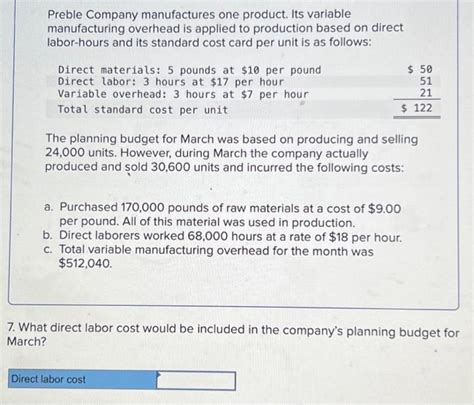 Preble Company manufactures one product. Its variable manufacturing overhead is applied to production based on direct labor-hours and its standard cost card per unit is as follows:

| | |
|---|---|
| Direct materials: 5 pounds at \$10 per pound | \$ 50 |
| Direct labor: 3 hours at \$17 per hour | 51 |
| Variable overhead: 3 hours at \$7 per hour | 21 |
| Total standard cost per unit | \$ 122 |

The planning budget for March was based on producing and selling 24,000 units. However, during March the company actually produced and sold 30,600 units and incurred the following costs:

a. Purchased 170,000 pounds of raw materials at a cost of \$9.00 per pound. All of this material was used in production.
b. Direct laborers worked 68,000 hours at a rate of \$18 per hour.
c. Total variable manufacturing overhead for the month was \$512,040.

7. What direct labor cost would be included in the company's planning budget for March?

Direct labor cost